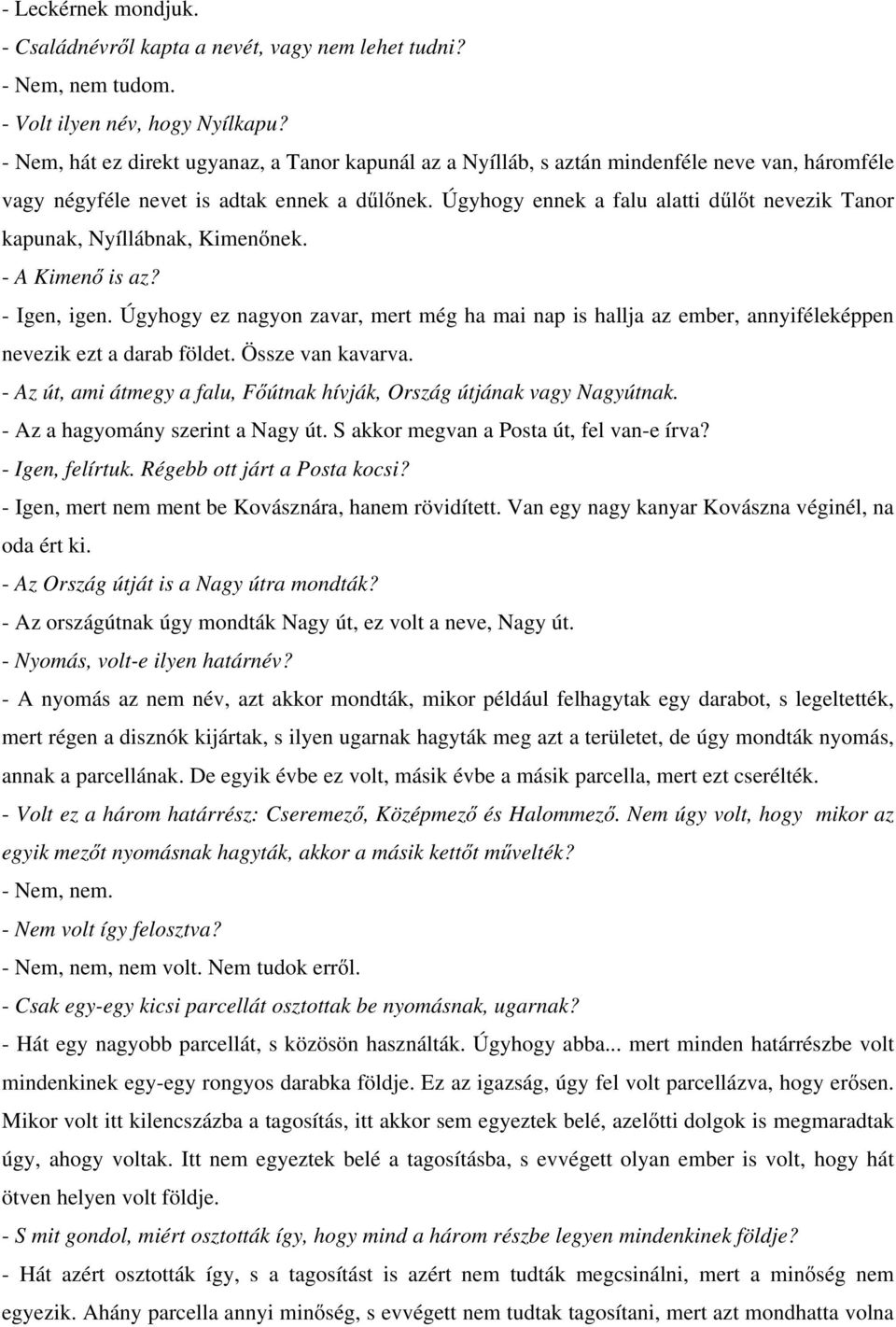 - Leckérnek mondjuk.
- Családnévről kapta a nevét, vagy nem lehet tudni?
- Nem, nem tudom.
- Volt ilyen név, hogy Nyílkapu?
- Nem, hát ez direkt ugyanaz, a Tanor kapunál az a Nyílláb, s aztán mindenféle neve van, háromféle vagy négyféle nevet is adtak ennek a dűlőnek. Úgyhogy ennek a falu alatti dűlőt nevezik Tanor kapunak, Nyíllábnak, Kimenőnek.
- A Kimenő is az?
- Igen, igen. Úgyhogy ez nagyon zavar, mert még ha mai nap is hallja az ember, annyiféleképpen nevezik ezt a darab földet. Össze van kavarva.
- Az út, ami átmegy a falu, Főútnak hívják, Ország útjának vagy Nagyútnak.
- Az a hagyomány szerint a Nagy út. S akkor megvan a Posta út, fel van-e írva?
- Igen, felírtuk. Régebb ott járt a Posta kocsi?
- Igen, mert nem ment be Kovásznára, hanem rövidített. Van egy nagy kanyar Kovászna véginél, na oda ért ki.
- Az Ország útját is a Nagy útra mondták?
- Az országútnak úgy mondták Nagy út, ez volt a neve, Nagy út.
- Nyomás, volt-e ilyen határnév?
- A nyomás az nem név, azt akkor mondták, mikor például felhagytak egy darabot, s legeltették, mert régen a disznók kijártak, s ilyen ugarnak hagyták meg azt a területet, de úgy mondták nyomás, annak a parcellának. De egyik évbe ez volt, másik évbe a másik parcella, mert ezt cserélték.
- Volt ez a három határrész: Cseremező, Középmező és Halommező. Nem úgy volt, hogy mikor az egyik mezőt nyomásnak hagyták, akkor a másik kettőt művelték?
- Nem, nem.
- Nem volt így felosztva?
- Nem, nem, nem volt. Nem tudok erről.
- Csak egy-egy kicsi parcellát osztottak be nyomásnak, ugarnak?
- Hát egy nagyobb parcellát, s közösön használták. Úgyhogy abba... mert minden határrészbe volt mindenkinek egy-egy rongyos darabka földje. Ez az igazság, úgy fel volt parcellázva, hogy erősen. Mikor volt itt kilencszázba a tagosítás, itt akkor sem egyeztek belé, azelőtti dolgok is megmaradtak úgy, ahogy voltak. Itt nem egyeztek belé a tagosításba, s evvégett olyan ember is volt, hogy hát ötven helyen volt földje.
- S mit gondol, miért osztották így, hogy mind a három részbe legyen mindenkinek földje?
- Hát azért osztották így, s a tagosítást is azért nem tudták megcsinálni, mert a minőség nem egyezik. Ahány parcella annyi minőség, s evvégett nem tudtak tagosítani, mert azt mondhatta volna